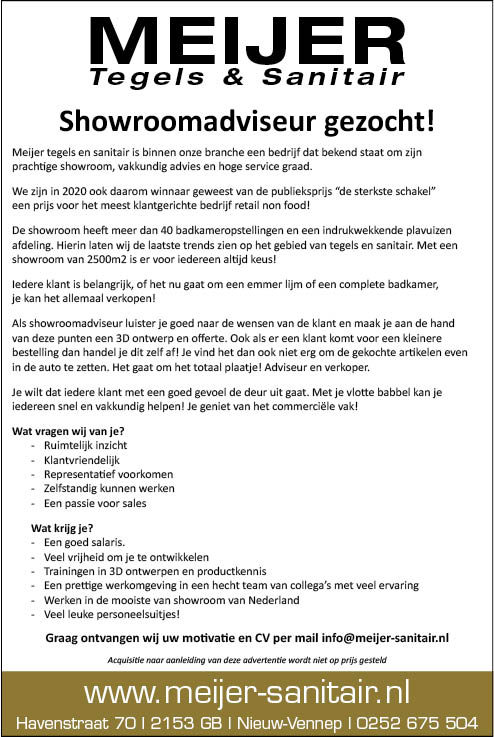 MEIJER
Tegels & Sanitair

Showroomadviseur gezocht!

Meijer tegels en sanitair is binnen onze branche een bedrijf dat bekend staat om zijn prachtige showroom, vakkundig advies en hoge service graad.

We zijn in 2020 ook daarom winnaar geweest van de publieksprijs "de sterkste schakel" een prijs voor het meest klantgerichte bedrijf retail non food!

De showroom heeft meer dan 40 badkameropstellingen en een indrukwekkende plavuizen afdeling. Hierin laten wij de laatste trends zien op het gebied van tegels en sanitair. Met een showroom van 2500m2 is er voor iedereen altijd keus!

Iedere klant is belangrijk, of het nu gaat om een emmer lijm of een complete badkamer, je kan het allemaal verkopen!

Als showroomadviseur luister je goed naar de wensen van de klant en maak je aan de hand van deze punten een 3D ontwerp en offerte. Ook als er een klant komt voor een kleinere bestelling dan handel je dit zelf af! Je vind het dan ook niet erg om de gekochte artikelen even in de auto te zetten. Het gaat om het totaal plaatje! Adviseur en verkoper.

Je wilt dat iedere klant met een goed gevoel de deur uit gaat. Met je vlotte babbel kan je iedereen snel en vakkundig helpen! Je geniet van het commerciële vak!

Wat vragen wij van je?
- Ruimtelijk inzicht
- Klantvriendelijk
- Representatief voorkomen
- Zelfstandig kunnen werken
- Een passie voor sales

Wat krijg je?
- Een goed salaris.
- Veel vrijheid om je te ontwikkelen
- Trainingen in 3D ontwerpen en productkennis
- Een prettige werkomgeving in een hecht team van collega's met veel ervaring
- Werken in de mooiste van showroom van Nederland
- Veel leuke personeelsuitjes!

Graag ontvangen wij uw motivatie en CV per mail info@meijer-sanitair.nl

Acquisitie naar aanleiding van deze advertentie wordt niet op prijs gesteld

www.meijer-sanitair.nl
Havenstraat 70 | 2153 GB | Nieuw-Vennep | 0252 675 504